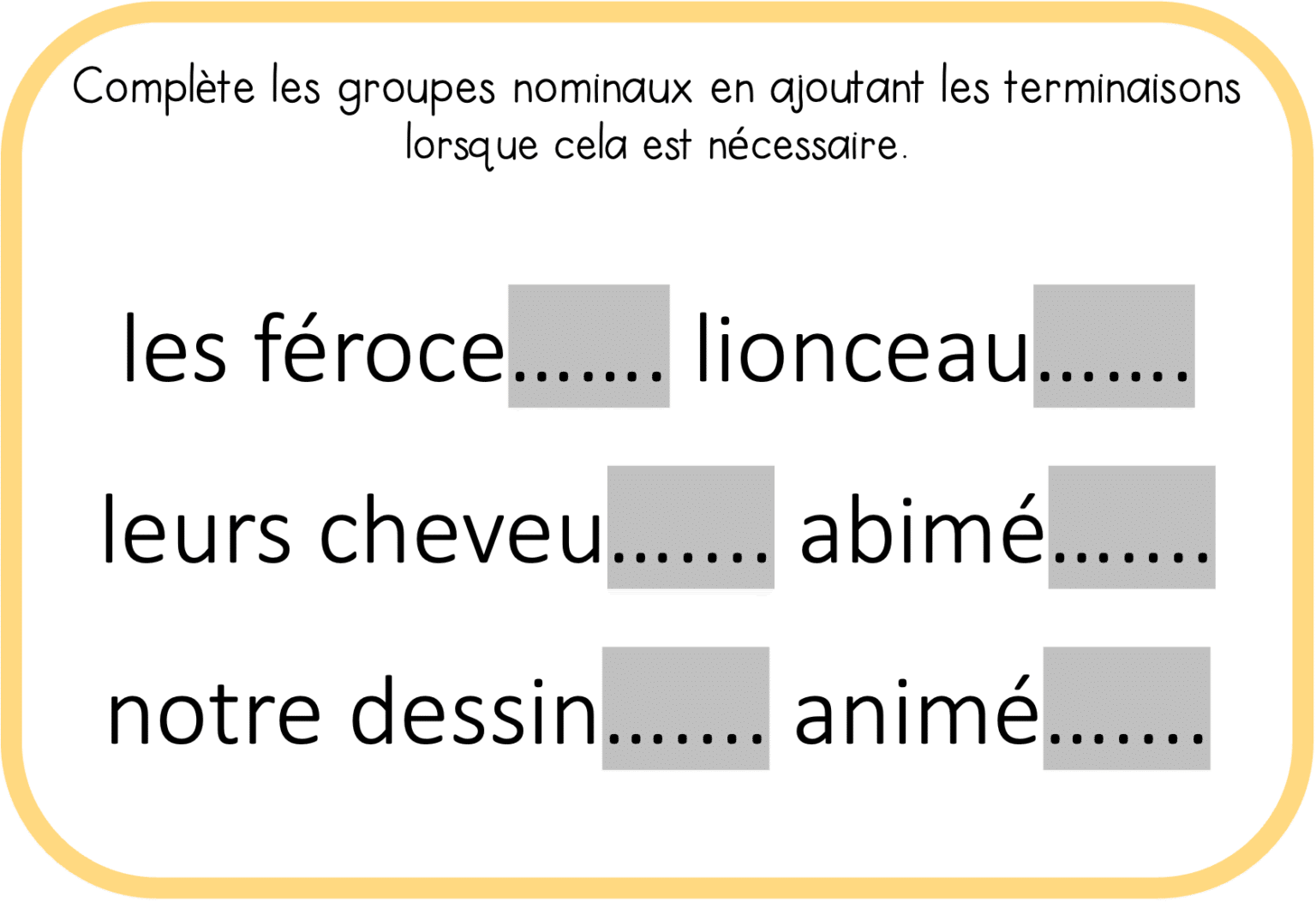 Complète les groupes nominaux en ajoutant les terminaisons lorsque cela est nécessaire.

les féroce....... lionceau.......

leurs cheveu....... abimé.......

notre dessin....... animé.......